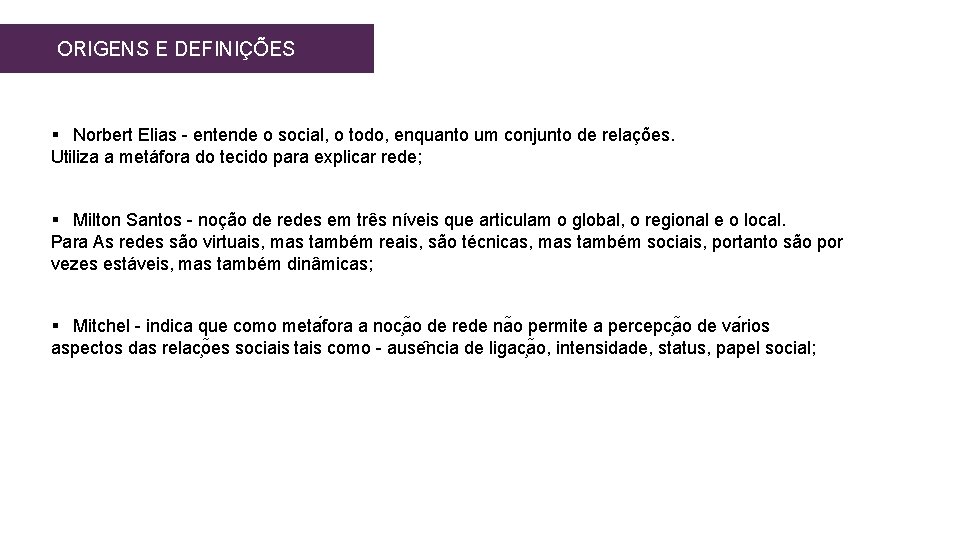 ORIGENS E DEFINIÇÕES

▪ Norbert Elias - entende o social, o todo, enquanto um conjunto de relações. Utiliza a metáfora do tecido para explicar rede;

▪ Milton Santos - noção de redes em três níveis que articulam o global, o regional e o local. Para As redes são virtuais, mas também reais, são técnicas, mas também sociais, portanto são por vezes estáveis, mas também dinâmicas;

▪ Mitchel - indica que como metáfora a noção de rede não permite a percepção de vários aspectos das relações sociais tais como - ausência de ligação, intensidade, status, papel social;